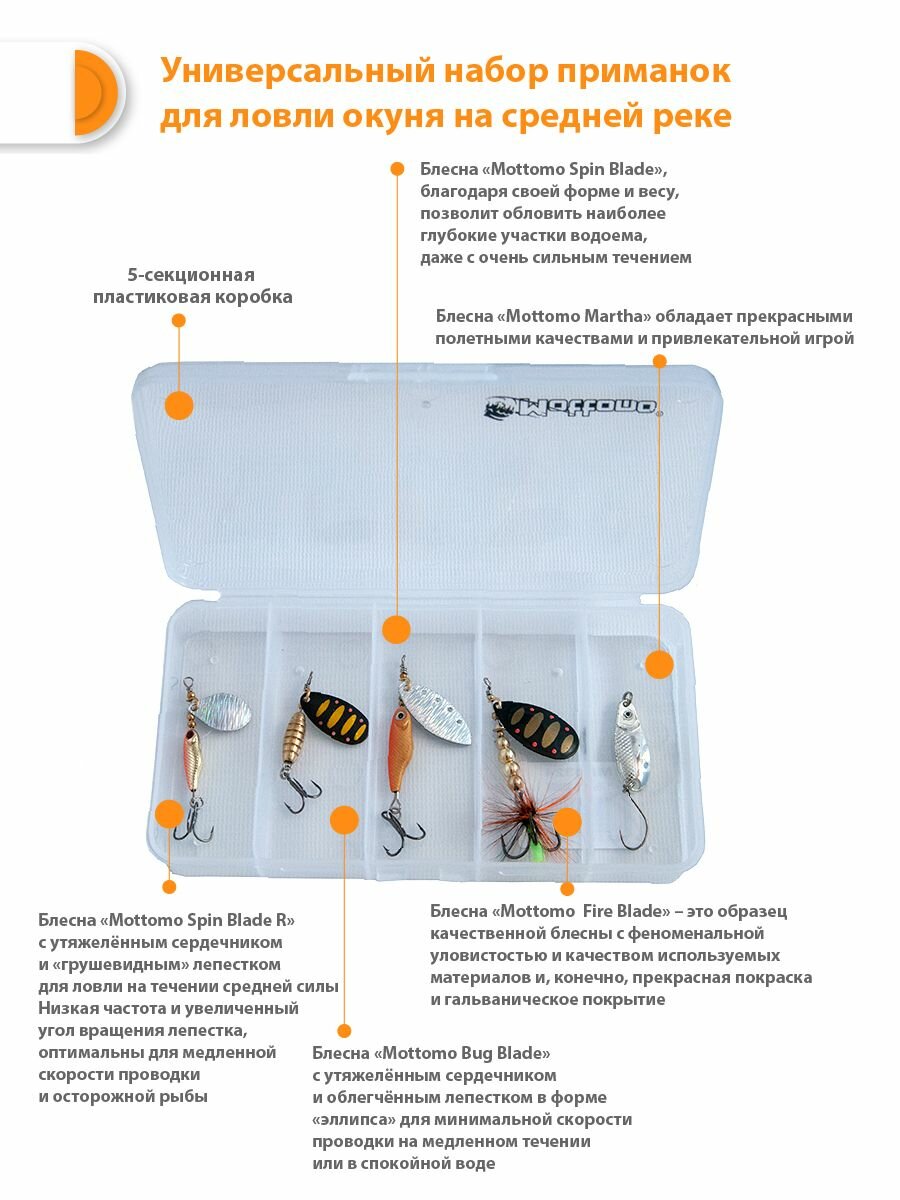 Универсальный набор приманок для ловли окуня на средней реке

Блесна «Mottomo Spin Blade», благодаря своей форме и весу, позволит обловить наиболее глубокие участки водоема, даже с очень сильным течением

5-секционная пластиковая коробка

Блесна «Mottomo Martha» обладает прекрасными полетными качествами и привлекательной игрой

Mottomo

Блесна «Mottomo Spin Blade R» с утяжелённым сердечником и «грушевидным» лепестком для ловли на течении средней силы Низкая частота и увеличенный угол вращения лепестка, оптимальны для медленной скорости проводки и осторожной рыбы

Блесна «Mottomo  Fire Blade» – это образец качественной блесны с феноменальной уловистостью и качеством используемых материалов и, конечно, прекрасная покраска и гальваническое покрытие

Блесна «Mottomo Bug Blade» с утяжелённым сердечником и облегчённым лепестком в форме «эллипса» для минимальной скорости проводки на медленном течении или в спокойной воде